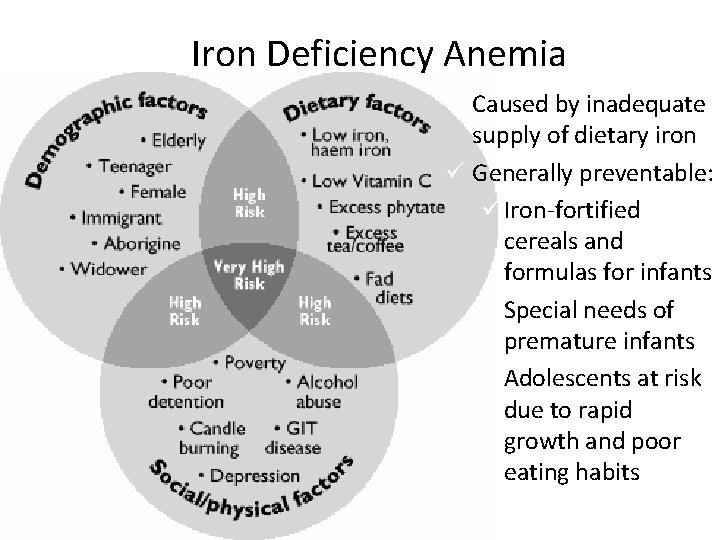 Iron Deficiency Anemia

Demographic factors
• Elderly
• Teenager
• Female
• Immigrant
• Aborigine
• Widower

Dietary factors
• Low iron, haem iron
• Low Vitamin C
• Excess phytate
• Excess tea/coffee
• Fad diets

High Risk

Very High Risk

High Risk

High Risk

• Poverty
• Poor detention
• Alcohol abuse
• Candle burning
• GIT disease
• Depression
Social/physical factors

Caused by inadequate supply of dietary iron
✓ Generally preventable:
✓ Iron-fortified cereals and formulas for infants
Special needs of premature infants
Adolescents at risk due to rapid growth and poor eating habits